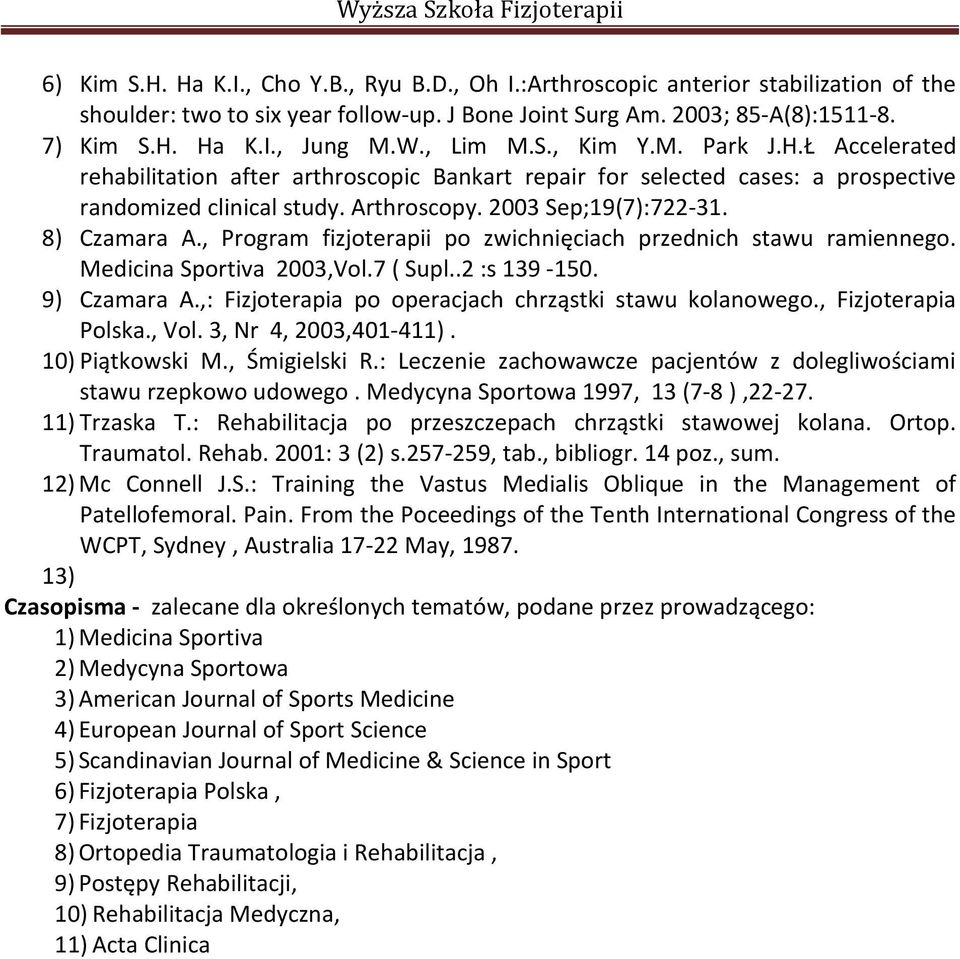 Wyższa Szkoła Fizjoterapii

6) Kim S.H. Ha K.I., Cho Y.B., Ryu B.D., Oh I.:Arthroscopic anterior stabilization of the shoulder: two to six year follow-up. J Bone Joint Surg Am. 2003; 85-A(8):1511-8.
7) Kim S.H. Ha K.I., Jung M.W., Lim M.S., Kim Y.M. Park J.H.Ł Accelerated rehabilitation after arthroscopic Bankart repair for selected cases: a prospective randomized clinical study. Arthroscopy. 2003 Sep;19(7):722-31.
8) Czamara A., Program fizjoterapii po zwichnięciach przednich stawu ramiennego. Medicina Sportiva 2003,Vol.7 ( Supl..2 :s 139 -150.
9) Czamara A.,: Fizjoterapia po operacjach chrząstki stawu kolanowego., Fizjoterapia Polska., Vol. 3, Nr 4, 2003,401-411) .
10) Piątkowski M., Śmigielski R.: Leczenie zachowawcze pacjentów z dolegliwościami stawu rzepkowo udowego . Medycyna Sportowa 1997, 13 (7-8 ) ,22-27.
11) Trzaska T.: Rehabilitacja po przeszczepach chrząstki stawowej kolana. Ortop. Traumatol. Rehab. 2001: 3 (2) s.257-259, tab., bibliogr. 14 poz., sum.
12) Mc Connell J.S.: Training the Vastus Medialis Oblique in the Management of Patellofemoral. Pain. From the Poceedings of the Tenth International Congress of the WCPT, Sydney , Australia 17-22 May, 1987.
13)

Czasopisma - zalecane dla określonych tematów, podane przez prowadzącego:
1) Medicina Sportiva
2) Medycyna Sportowa
3) American Journal of Sports Medicine
4) European Journal of Sport Science
5) Scandinavian Journal of Medicine & Science in Sport
6) Fizjoterapia Polska ,
7) Fizjoterapia
8) Ortopedia Traumatologia i Rehabilitacja ,
9) Postępy Rehabilitacji,
10) Rehabilitacja Medyczna,
11) Acta Clinica